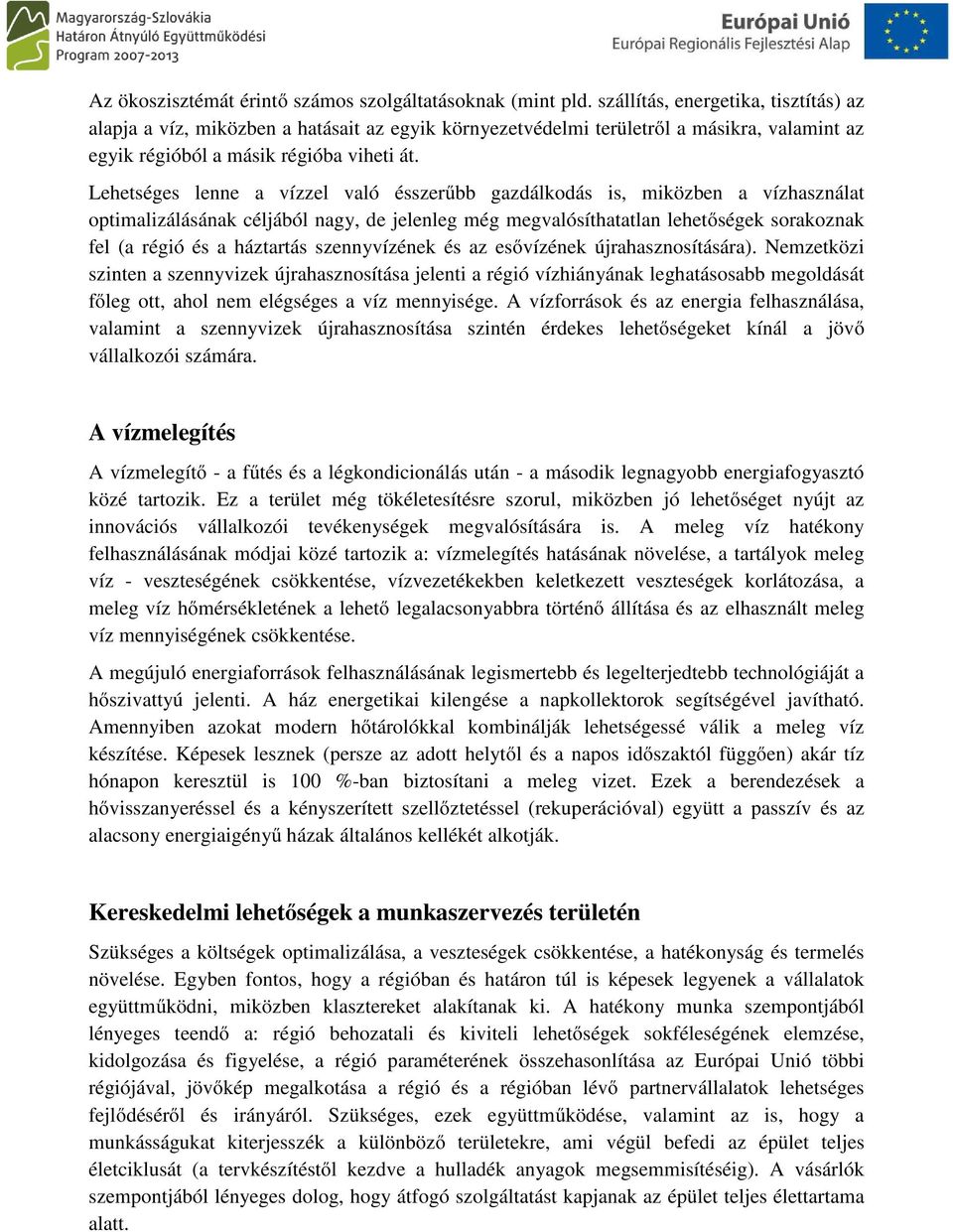 Magyarország-Szlovákia
Határon Átnyúló Együttműködési
Program 2007-2013

Európai Unió
Európai Regionális Fejlesztési Alap

Az ökoszisztémát érintő számos szolgáltatásoknak (mint pld. szállítás, energetika, tisztítás) az alapja a víz, miközben a hatásait az egyik környezetvédelmi területről a másikra, valamint az egyik régióból a másik régióba viheti át.

Lehetséges lenne a vízzel való ésszerűbb gazdálkodás is, miközben a vízhasználat optimalizálásának céljából nagy, de jelenleg még megvalósíthatatlan lehetőségek sorakoznak fel (a régió és a háztartás szennyvízének és az esővízének újrahasznosítására). Nemzetközi szinten a szennyvizek újrahasznosítása jelenti a régió vízhiányának leghatásosabb megoldását főleg ott, ahol nem elégséges a víz mennyisége. A vízforrások és az energia felhasználása, valamint a szennyvizek újrahasznosítása szintén érdekes lehetőségeket kínál a jövő vállalkozói számára.

A vízmelegítés

A vízmelegítő - a fűtés és a légkondicionálás után - a második legnagyobb energiafogyasztó közé tartozik. Ez a terület még tökéletesítésre szorul, miközben jó lehetőséget nyújt az innovációs vállalkozói tevékenységek megvalósítására is. A meleg víz hatékony felhasználásának módjai közé tartozik a: vízmelegítés hatásának növelése, a tartályok meleg víz - veszteségének csökkentése, vízvezetékekben keletkezett veszteségek korlátozása, a meleg víz hőmérsékletének a lehető legalacsonyabbra történő állítása és az elhasznált meleg víz mennyiségének csökkentése.

A megújuló energiaforrások felhasználásának legismertebb és legelterjedtebb technológiáját a hőszivattyú jelenti. A ház energetikai kilengése a napkollektorok segítségével javítható. Amennyiben azokat modern hőtárolókkal kombinálják lehetségessé válik a meleg víz készítése. Képesek lesznek (persze az adott helytől és a napos időszaktól függően) akár tíz hónapon keresztül is 100 %-ban biztosítani a meleg vizet. Ezek a berendezések a hővisszanyeréssel és a kényszerített szellőztetéssel (rekuperációval) együtt a passzív és az alacsony energiaigényű házak általános kellékét alkotják.

Kereskedelmi lehetőségek a munkaszervezés területén

Szükséges a költségek optimalizálása, a veszteségek csökkentése, a hatékonyság és termelés növelése. Egyben fontos, hogy a régióban és határon túl is képesek legyenek a vállalatok együttműködni, miközben klasztereket alakítanak ki. A hatékony munka szempontjából lényeges teendő a: régió behozatali és kiviteli lehetőségek sokféleségének elemzése, kidolgozása és figyelése, a régió paraméterének összehasonlítása az Európai Unió többi régiójával, jövőkép megalkotása a régió és a régióban lévő partnervállalatok lehetséges fejlődéséről és irányáról. Szükséges, ezek együttműködése, valamint az is, hogy a munkásságukat kiterjesszék a különböző területekre, ami végül befedi az épület teljes életciklusát (a tervkészítéstől kezdve a hulladék anyagok megsemmisítéséig). A vásárlók szempontjából lényeges dolog, hogy átfogó szolgáltatást kapjanak az épület teljes élettartama alatt.